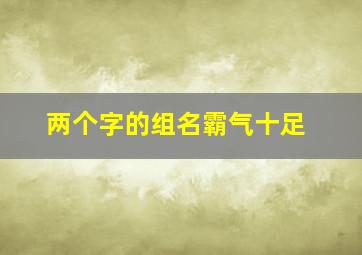 两个字的组名霸气十足